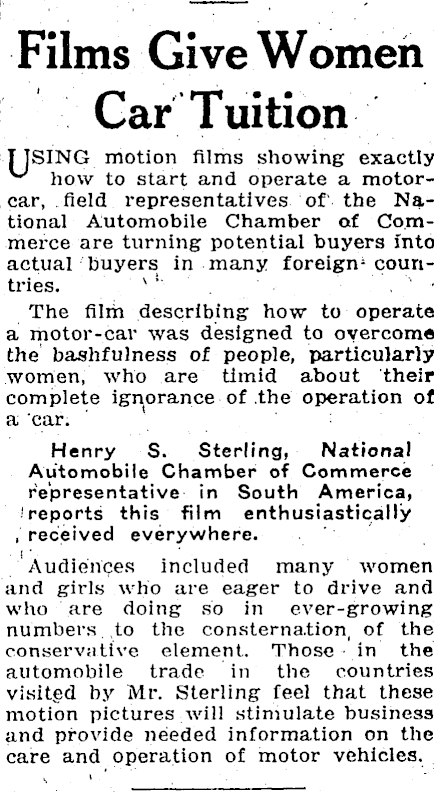 Films Give Women Car Tuition

USING motion films showing exactly how to start and operate a motor-car, field representatives of the National Automobile Chamber of Commerce are turning potential buyers into actual buyers in many foreign countries.

The film describing how to operate a motor-car was designed to overcome the bashfulness of people, particularly women, who are timid about their complete ignorance of the operation of a car.

Henry S. Sterling, National Automobile Chamber of Commerce representative in South America, reports this film enthusiastically received everywhere.

Audiences included many women and girls who are eager to drive and who are doing so in ever-growing numbers to the consternation of the conservative element. Those in the automobile trade in the countries visited by Mr. Sterling feel that these motion pictures will stimulate business and provide needed information on the care and operation of motor vehicles.